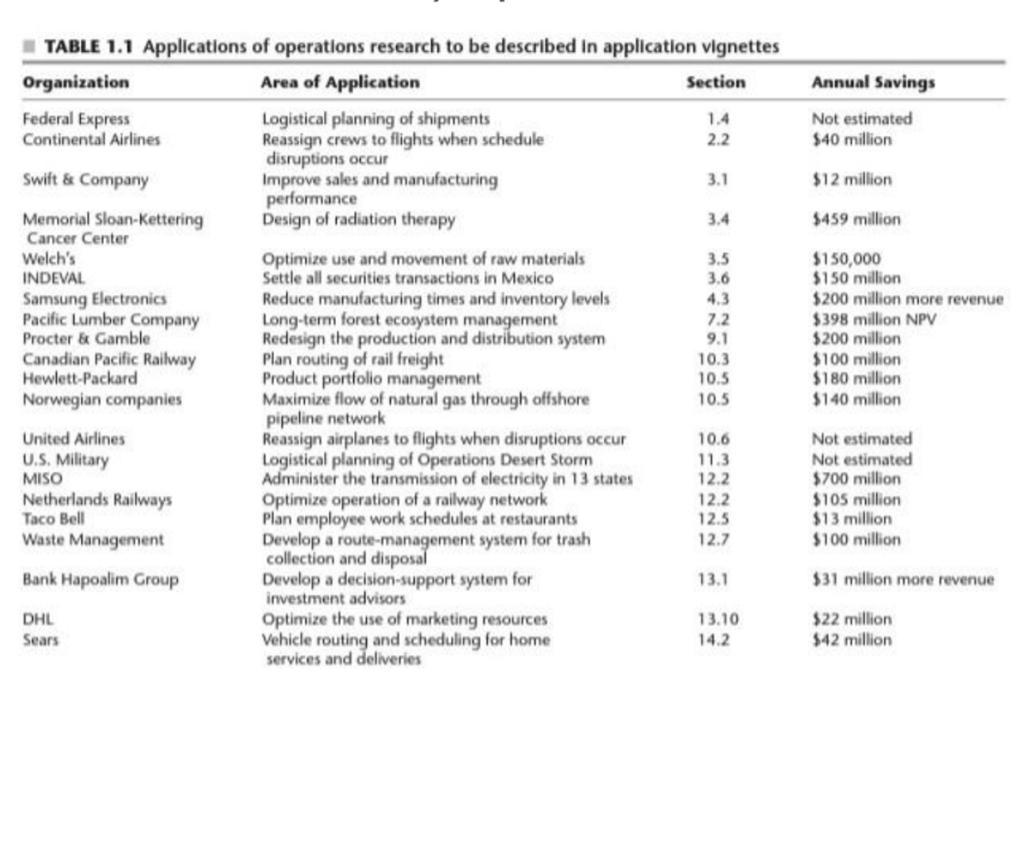 TABLE 1.1 Applications of operations research to be described in application vignettes

| Organization | Area of Application | Section | Annual Savings |
|---|---|---|---|
| Federal Express | Logistical planning of shipments | 1.4 | Not estimated |
| Continental Airlines | Reassign crews to flights when schedule disruptions occur | 2.2 | \$40 million |
| Swift & Company | Improve sales and manufacturing performance | 3.1 | \$12 million |
| Memorial Sloan-Kettering Cancer Center | Design of radiation therapy | 3.4 | \$459 million |
| Welch's | Optimize use and movement of raw materials | 3.5 | \$150,000 |
| INDEVAL | Settle all securities transactions in Mexico | 3.6 | \$150 million |
| Samsung Electronics | Reduce manufacturing times and inventory levels | 4.3 | \$200 million more revenue |
| Pacific Lumber Company | Long-term forest ecosystem management | 7.2 | \$398 million NPV |
| Procter & Gamble | Redesign the production and distribution system | 9.1 | \$200 million |
| Canadian Pacific Railway | Plan routing of rail freight | 10.3 | \$100 million |
| Hewlett-Packard | Product portfolio management | 10.5 | \$180 million |
| Norwegian companies | Maximize flow of natural gas through offshore pipeline network | 10.5 | \$140 million |
| United Airlines | Reassign airplanes to flights when disruptions occur | 10.6 | Not estimated |
| U.S. Military | Logistical planning of Operations Desert Storm | 11.3 | Not estimated |
| MISO | Administer the transmission of electricity in 13 states | 12.2 | \$700 million |
| Netherlands Railways | Optimize operation of a railway network | 12.2 | \$105 million |
| Taco Bell | Plan employee work schedules at restaurants | 12.5 | \$13 million |
| Waste Management | Develop a route-management system for trash collection and disposal | 12.7 | \$100 million |
| Bank Hapoalim Group | Develop a decision-support system for investment advisors | 13.1 | \$31 million more revenue |
| DHL | Optimize the use of marketing resources | 13.10 | \$22 million |
| Sears | Vehicle routing and scheduling for home services and deliveries | 14.2 | \$42 million |